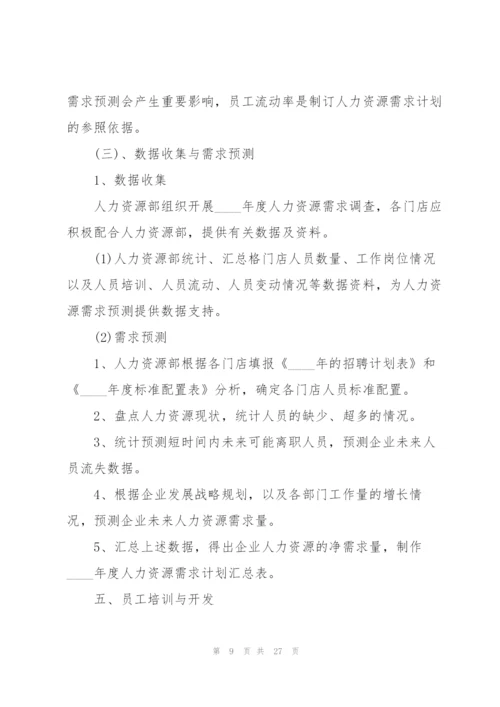 需求预测会产生重要影响，员工流动率是制订人力资源需求计划的参照依据。

(三)、数据收集与需求预测

1、数据收集

人力资源部组织开展____年度人力资源需求调查，各门店应积极配合人力资源部，提供有关数据及资料。

(1)人力资源部统计、汇总格门店人员数量、工作岗位情况以及人员培训、人员流动、人员变动情况等数据资料，为人力资源需求预测提供数据支持。

(2)需求预测

1、人力资源部根据各门店填报《____年的招聘计划表》和《____年度标准配置表》分析，确定各门店人员标准配置。

2、盘点人力资源现状，统计人员的缺少、超多的情况。

3、统计预测短时间内未来可能离职人员，预测企业未来人员流失数据。

4、根据企业发展战略规划，以及各部门工作量的增长情况，预测企业未来人力资源需求量。

5、汇总上述数据，得出企业人力资源的净需求量，制作____年度人力资源需求计划汇总表。

五、员工培训与开发

第 9 页 共 27 页